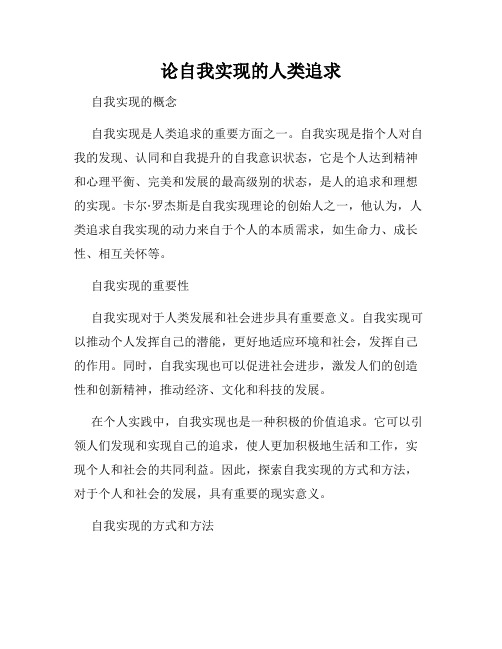 论自我实现的人类追求

自我实现的概念

自我实现是人类追求的重要方面之一。自我实现是指个人对自我的发现、认同和自我提升的自我意识状态，它是个人达到精神和心理平衡、完美和发展的最高级别的状态，是人的追求和理想的实现。卡尔·罗杰斯是自我实现理论的创始人之一，他认为，人类追求自我实现的动力来自于个人的本质需求，如生命力、成长性、相互关怀等。

自我实现的重要性

自我实现对于人类发展和社会进步具有重要意义。自我实现可以推动个人发挥自己的潜能，更好地适应环境和社会，发挥自己的作用。同时，自我实现也可以促进社会进步，激发人们的创造性和创新精神，推动经济、文化和科技的发展。

在个人实践中，自我实现也是一种积极的价值追求。它可以引领人们发现和实现自己的追求，使人更加积极地生活和工作，实现个人和社会的共同利益。因此，探索自我实现的方式和方法，对于个人和社会的发展，具有重要的现实意义。

自我实现的方式和方法